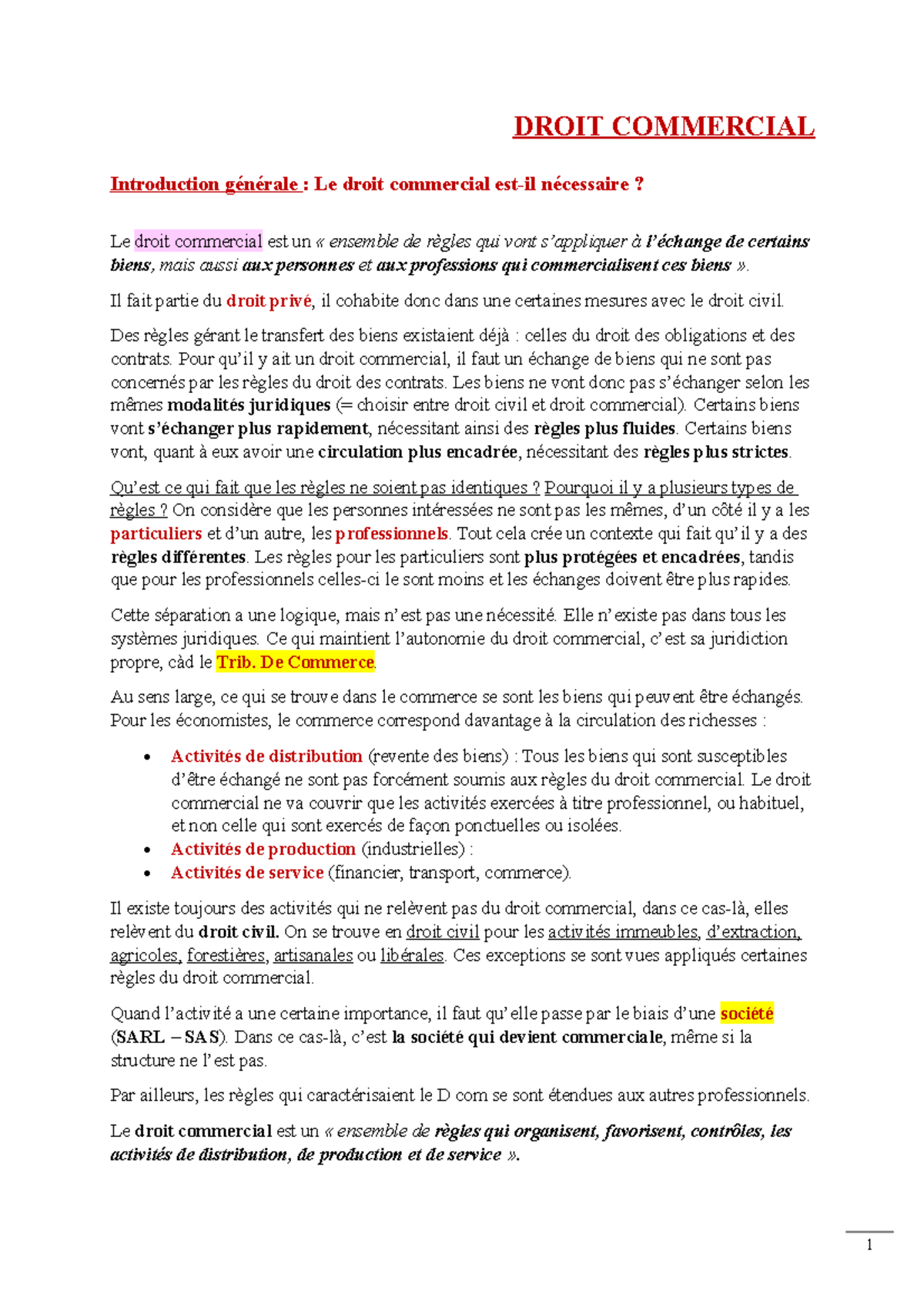 DROIT COMMERCIAL

Introduction générale : Le droit commercial est-il nécessaire ?

Le droit commercial est un « ensemble de règles qui vont s'appliquer à l'échange de certains biens, mais aussi aux personnes et aux professions qui commercialisent ces biens ».

Il fait partie du droit privé, il cohabite donc dans une certaines mesures avec le droit civil.

Des règles gérant le transfert des biens existaient déjà : celles du droit des obligations et des contrats. Pour qu'il y ait un droit commercial, il faut un échange de biens qui ne sont pas concernés par les règles du droit des contrats. Les biens ne vont donc pas s'échanger selon les mêmes modalités juridiques (= choisir entre droit civil et droit commercial). Certains biens vont s'échanger plus rapidement, nécessitant ainsi des règles plus fluides. Certains biens vont, quant à eux avoir une circulation plus encadrée, nécessitant des règles plus strictes.

Qu'est ce qui fait que les règles ne soient pas identiques ? Pourquoi il y a plusieurs types de règles ? On considère que les personnes intéressées ne sont pas les mêmes, d'un côté il y a les particuliers et d'un autre, les professionnels. Tout cela crée un contexte qui fait qu'il y a des règles différentes. Les règles pour les particuliers sont plus protégées et encadrées, tandis que pour les professionnels celles-ci le sont moins et les échanges doivent être plus rapides.

Cette séparation a une logique, mais n'est pas une nécessité. Elle n'existe pas dans tous les systèmes juridiques. Ce qui maintient l'autonomie du droit commercial, c'est sa juridiction propre, càd le Trib. De Commerce.

Au sens large, ce qui se trouve dans le commerce se sont les biens qui peuvent être échangés. Pour les économistes, le commerce correspond davantage à la circulation des richesses :

• Activités de distribution (revente des biens) : Tous les biens qui sont susceptibles d'être échangé ne sont pas forcément soumis aux règles du droit commercial. Le droit commercial ne va couvrir que les activités exercées à titre professionnel, ou habituel, et non celle qui sont exercés de façon ponctuelles ou isolées.
• Activités de production (industrielles) :
• Activités de service (financier, transport, commerce).

Il existe toujours des activités qui ne relèvent pas du droit commercial, dans ce cas-là, elles relèvent du droit civil. On se trouve en droit civil pour les activités immeubles, d'extraction, agricoles, forestières, artisanales ou libérales. Ces exceptions se sont vues appliqués certaines règles du droit commercial.

Quand l'activité a une certaine importance, il faut qu'elle passe par le biais d'une société (SARL – SAS). Dans ce cas-là, c'est la société qui devient commerciale, même si la structure ne l'est pas.

Par ailleurs, les règles qui caractérisaient le D com se sont étendues aux autres professionnels.

Le droit commercial est un « ensemble de règles qui organisent, favorisent, contrôles, les activités de distribution, de production et de service ».

1